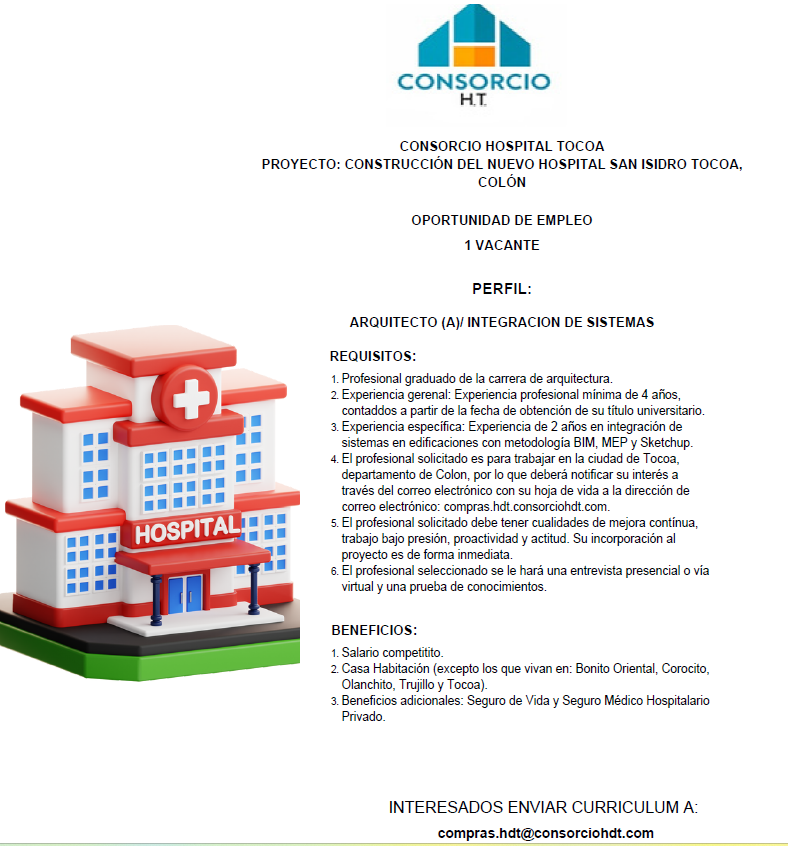 CONSORCIO
H.T.

CONSORCIO HOSPITAL TOCOA
PROYECTO: CONSTRUCCIÓN DEL NUEVO HOSPITAL SAN ISIDRO TOCOA, COLÓN

OPORTUNIDAD DE EMPLEO
1 VACANTE

PERFIL:

ARQUITECTO (A)/ INTEGRACION DE SISTEMAS

HOSPITAL

REQUISITOS:
1. Profesional graduado de la carrera de arquitectura.
2. Experiencia gerenal: Experiencia profesional mínima de 4 años, contaddos a partir de la fecha de obtención de su título universitario.
3. Experiencia específica: Experiencia de 2 años en integración de sistemas en edificaciones con metodología BIM, MEP y Sketchup.
4. El profesional solicitado es para trabajar en la ciudad de Tocoa, departamento de Colon, por lo que deberá notificar su interés a través del correo electrónico con su hoja de vida a la dirección de correo electrónico: compras.hdt.consorciohdt.com.
5. El profesional solicitado debe tener cualidades de mejora contínua, trabajo bajo presión, proactividad y actitud. Su incorporación al proyecto es de forma inmediata.
6. El profesional seleccionado se le hará una entrevista presencial o vía virtual y una prueba de conocimientos.

BENEFICIOS:
1. Salario competitito.
2. Casa Habitación (excepto los que vivan en: Bonito Oriental, Corocito, Olanchito, Trujillo y Tocoa).
3. Beneficios adicionales: Seguro de Vida y Seguro Médico Hospitalario Privado.

INTERESADOS ENVIAR CURRICULUM A:
compras.hdt@consorciohdt.com